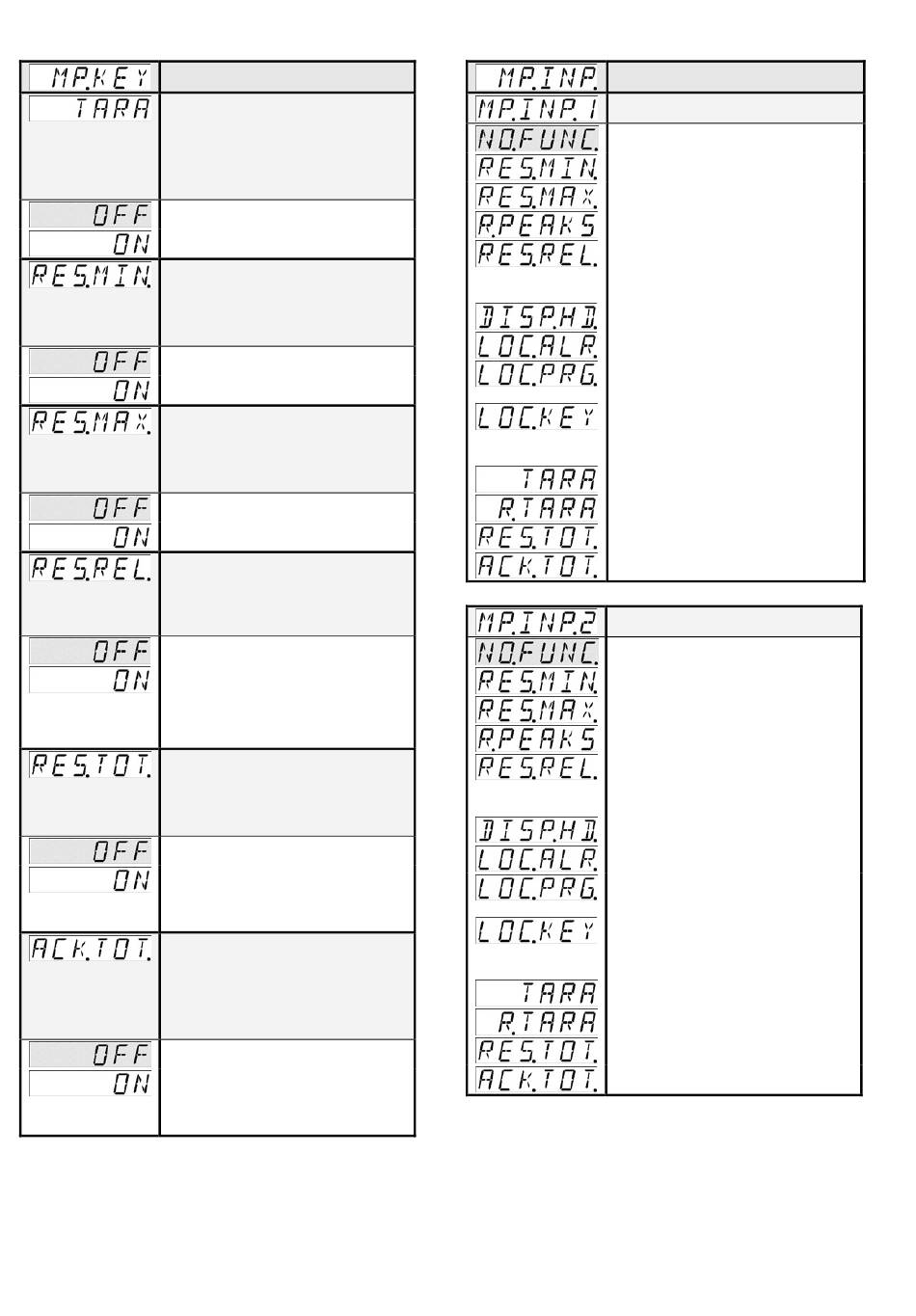 MP.KEY

TARA

OFF

ON

RES.MIN.

OFF

ON

RES.MAX.

OFF

ON

RES.REL.

OFF

ON

RES.TOT.

OFF

ON

ACK.TOT.

OFF

ON

MP.INP.

MP.INP.1

NO.FUNC.
RES.MIN.
RES.MAX.
R.PEAKS
RES.REL.

DISP.HD.
LOC.ALR.
LOC.PRG.

LOC.KEY

TARA
R.TARA
RES.TOT.
ACK.TOT.

MP.INP.2

NO.FUNC.
RES.MIN.
RES.MAX.
R.PEAKS
RES.REL.

DISP.HD.
LOC.ALR.
LOC.PRG.

LOC.KEY

TARA
R.TARA
RES.TOT.
ACK.TOT.